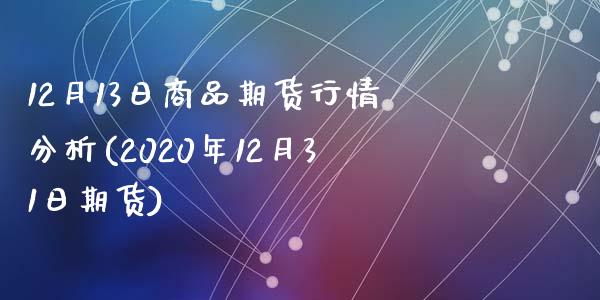 12月13日商品期货行情分析(2020年12月31日期货)